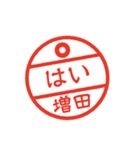 はい
増田